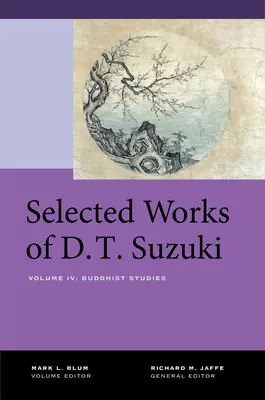 Selected Works of D. T. Suzuki

VOLUME IV: BUDDHIST STUDIES

MARK L. BLUM
VOLUME EDITOR

RICHARD M. JAFFE
GENERAL EDITOR